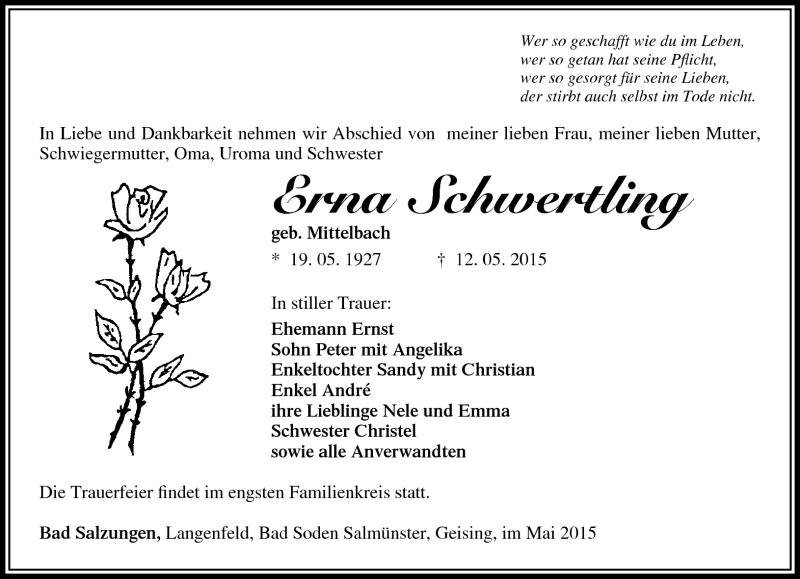 Wer so geschafft wie du im Leben,
wer so getan hat seine Pflicht,
wer so gesorgt für seine Lieben,
der stirbt auch selbst im Tode nicht.

In Liebe und Dankbarkeit nehmen wir Abschied von meiner lieben Frau, meiner lieben Mutter, Schwiegermutter, Oma, Uroma und Schwester

Erna Schwertling

geb. Mittelbach

* 19. 05. 1927 † 12. 05. 2015

In stiller Trauer:

Ehemann Ernst
Sohn Peter mit Angelika
Enkeltochter Sandy mit Christian
Enkel André
ihre Lieblinge Nele und Emma
Schwester Christel
sowie alle Anverwandten

Die Trauerfeier findet im engsten Familienkreis statt.

Bad Salzungen, Langenfeld, Bad Soden Salmünster, Geising, im Mai 2015